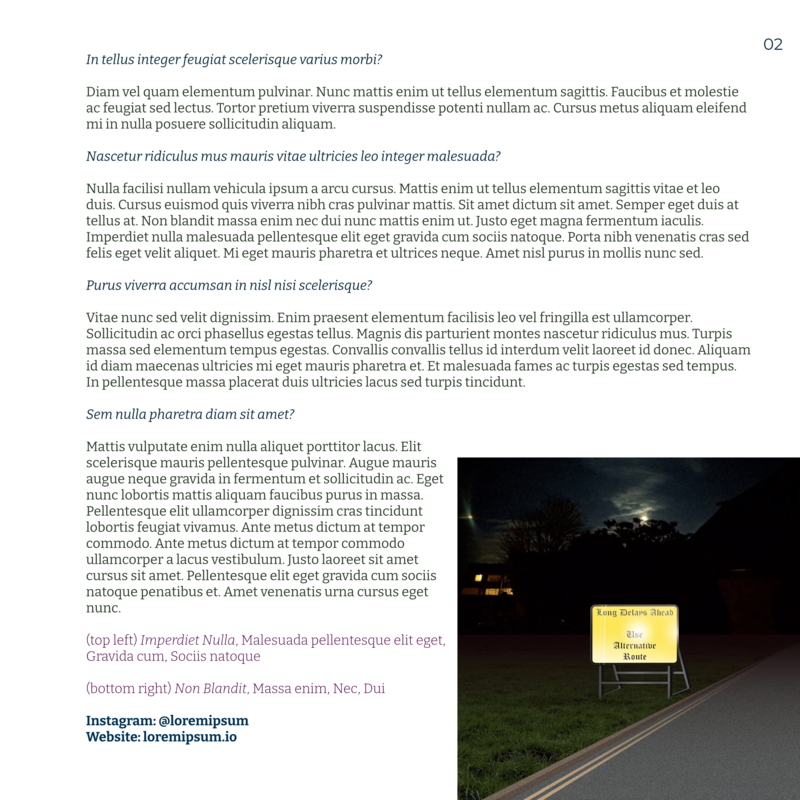 02

In tellus integer feugiat scelerisque varius morbi?

Diam vel quam elementum pulvinar. Nunc mattis enim ut tellus elementum sagittis. Faucibus et molestie ac feugiat sed lectus. Tortor pretium viverra suspendisse potenti nullam ac. Cursus metus aliquam eleifend mi in nulla posuere sollicitudin aliquam.

Nascetur ridiculus mus mauris vitae ultricies leo integer malesuada?

Nulla facilisi nullam vehicula ipsum a arcu cursus. Mattis enim ut tellus elementum sagittis vitae et leo duis. Cursus euismod quis viverra nibh cras pulvinar mattis. Sit amet dictum sit amet. Semper eget duis at tellus at. Non blandit massa enim nec dui nunc mattis enim ut. Justo eget magna fermentum iaculis. Imperdiet nulla malesuada pellentesque elit eget gravida cum sociis natoque. Porta nibh venenatis cras sed felis eget velit aliquet. Mi eget mauris pharetra et ultrices neque. Amet nisl purus in mollis nunc sed.

Purus viverra accumsan in nisl nisi scelerisque?

Vitae nunc sed velit dignissim. Enim praesent elementum facilisis leo vel fringilla est ullamcorper. Sollicitudin ac orci phasellus egestas tellus. Magnis dis parturient montes nascetur ridiculus mus. Turpis massa sed elementum tempus egestas. Convallis convallis tellus id interdum velit laoreet id donec. Aliquam id diam maecenas ultricies mi eget mauris pharetra et. Et malesuada fames ac turpis egestas sed tempus. In pellentesque massa placerat duis ultricies lacus sed turpis tincidunt.

Sem nulla pharetra diam sit amet?

Mattis vulputate enim nulla aliquet porttitor lacus. Elit scelerisque mauris pellentesque pulvinar. Augue mauris augue neque gravida in fermentum et sollicitudin ac. Eget nunc lobortis mattis aliquam faucibus purus in massa. Pellentesque elit ullamcorper dignissim cras tincidunt lobortis feugiat vivamus. Ante metus dictum at tempor commodo. Ante metus dictum at tempor commodo ullamcorper a lacus vestibulum. Justo laoreet sit amet cursus sit amet. Pellentesque elit eget gravida cum sociis natoque penatibus et. Amet venenatis urna cursus eget nunc.

(top left) Imperdiet Nulla, Malesuada pellentesque elit eget, Gravida cum, Sociis natoque

(bottom right) Non Blandit, Massa enim, Nec, Dui

Instagram: @loremipsum
Website: loremipsum.io

Long Delays Ahead
Use
Alternative
Route